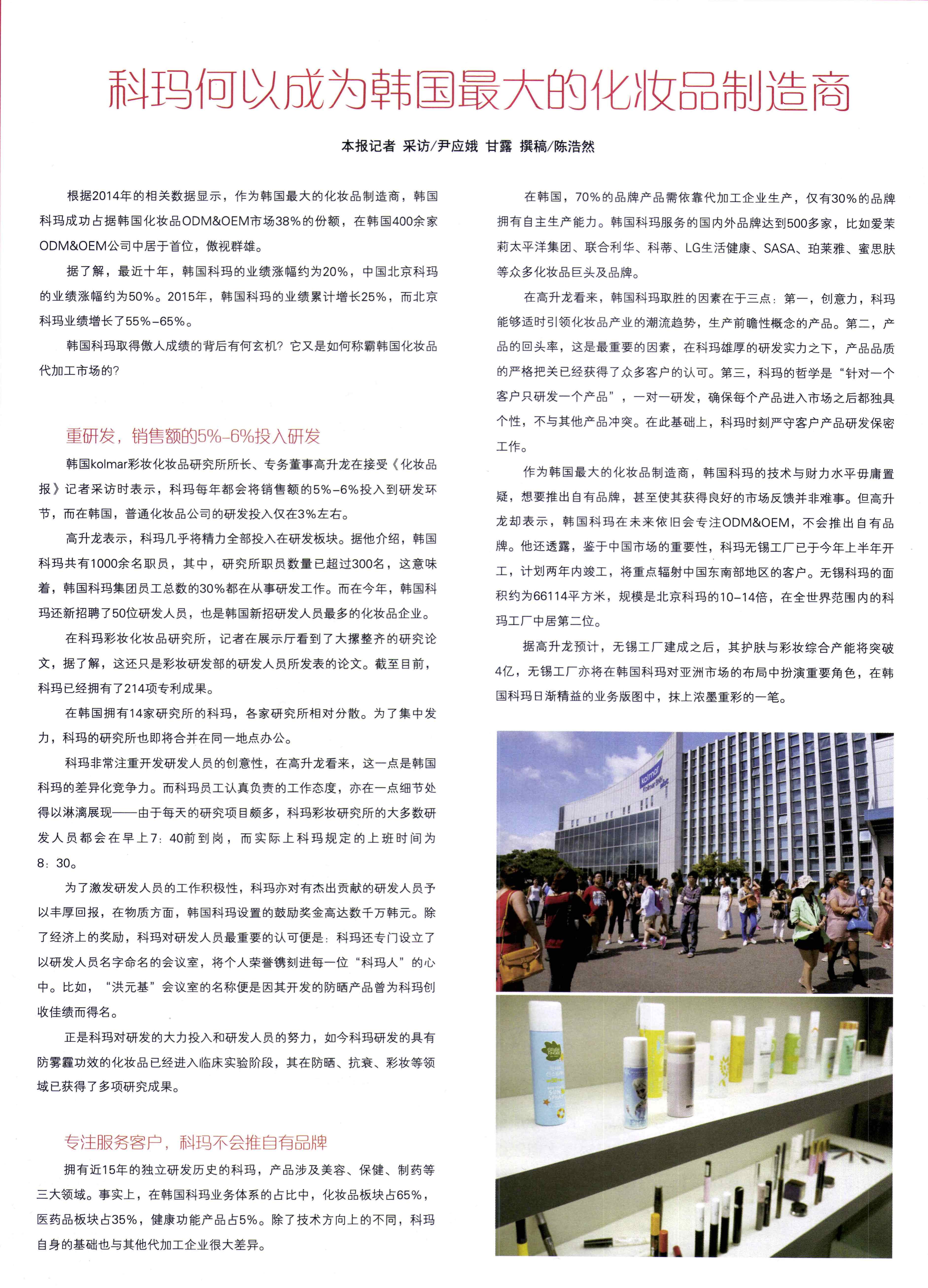 科玛何以成为韩国最大的化妆品制造商

本报记者 采访/尹应娥 甘露 撰稿/陈浩然

根据2014年的相关数据显示，作为韩国最大的化妆品制造商，韩国科玛成功占据韩国化妆品ODM&OEM市场38%的份额，在韩国400余家ODM&OEM公司中居于首位，傲视群雄。

据了解，最近十年，韩国科玛的业绩涨幅约为20%，中国北京科玛的业绩涨幅约为50%。2015年，韩国科玛的业绩累计增长25%，而北京科玛业绩增长了55%-65%。

韩国科玛取得傲人成绩的背后有何玄机？它又是如何称霸韩国化妆品代加工市场的？

重研发，销售额的5%-6%投入研发

韩国kolmar彩妆化妆品研究所所长、专务董事高升龙在接受《化妆品报》记者采访时表示，科玛每年都会将销售额的5%-6%投入到研发环节，而在韩国，普通化妆品公司的研发投入仅在3%左右。

高升龙表示，科玛几乎将精力全部投入在研发板块。据他介绍，韩国科玛共有1000余名职员，其中，研究所职员数量已超过300名，这意味着，韩国科玛集团员工总数的30%都在从事研发工作。而在今年，韩国科玛还新招聘了50位研发人员，也是韩国新招研发人员最多的化妆品企业。

在科玛彩妆化妆品研究所，记者在展示厅看到了大摞整齐的研究论文，据了解，这还只是彩妆研发部的研发人员所发表的论文。截至目前，科玛已经拥有了214项专利成果。

在韩国拥有14家研究所的科玛，各家研究所相对分散。为了集中发力，科玛的研究所也即将合并在同一地点办公。

科玛非常注重开发研发人员的创意性，在高升龙看来，这一点是韩国科玛的差异化竞争力。而科玛员工认真负责的工作态度，亦在一点细节处得以淋漓展现——由于每天的研究项目颇多，科玛彩妆研究所的大多数研发人员都会在早上7：40前到岗，而实际上科玛规定的上班时间为8：30。

为了激发研发人员的工作积极性，科玛亦对有杰出贡献的研发人员予以丰厚回报，在物质方面，韩国科玛设置的鼓励奖金高达数千万韩元。除了经济上的奖励，科玛对研发人员最重要的认可便是：科玛还专门设立了以研发人员名字命名的会议室，将个人荣誉镌刻进每一位“科玛人”的心中。比如，“洪元基”会议室的名称便是因其开发的防晒产品曾为科玛创收佳绩而得名。

正是科玛对研发的大力投入和研发人员的努力，如今科玛研发的具有防雾霾功效的化妆品已经进入临床实验阶段，其在防晒、抗衰、彩妆等领域已获得了多项研究成果。

专注服务客户，科玛不会推自有品牌

拥有近15年的独立研发历史的科玛，产品涉及美容、保健、制药等三大领域。事实上，在韩国科玛业务体系的占比中，化妆品板块占65%，医药品板块占35%，健康功能产品占5%。除了技术方向上的不同，科玛自身的基础也与其他代加工企业很大差异。

在韩国，70%的品牌产品需依靠代加工企业生产，仅有30%的品牌拥有自主生产能力。韩国科玛服务的国内外品牌达到500多家，比如爱茉莉太平洋集团、联合利华、科蒂、LG生活健康、SASA、珀莱雅、蜜思肤等众多化妆品巨头及品牌。

在高升龙看来，韩国科玛取胜的因素在于三点：第一，创意力，科玛能够适时引领化妆品产业的潮流趋势，生产前瞻性概念的产品。第二，产品的回头率，这是最重要的因素，在科玛雄厚的研发实力之下，产品品质的严格把关已经获得了众多客户的认可。第三，科玛的哲学是“针对一个客户只研发一个产品”，一对一研发，确保每个产品进入市场之后都独具个性，不与其他产品冲突。在此基础上，科玛时刻严守客户产品研发保密工作。

作为韩国最大的化妆品制造商，韩国科玛的技术与财力水平毋庸置疑，想要推出自有品牌，甚至使其获得良好的市场反馈并非难事。但高升龙却表示，韩国科玛在未来依旧会专注ODM&OEM，不会推出自有品牌。他还透露，鉴于中国市场的重要性，科玛无锡工厂已于今年上半年开工，计划两年内竣工，将重点辐射中国东南部地区的客户。无锡科玛的面积约为66114平方米，规模是北京科玛的10-14倍，在全世界范围内的科玛工厂中居第二位。

据高升龙预计，无锡工厂建成之后，其护肤与彩妆综合产能将突破4亿，无锡工厂亦将在韩国科玛对亚洲市场的布局中扮演重要角色，在韩国科玛日渐精益的业务版图中，抹上浓墨重彩的一笔。

kolmar